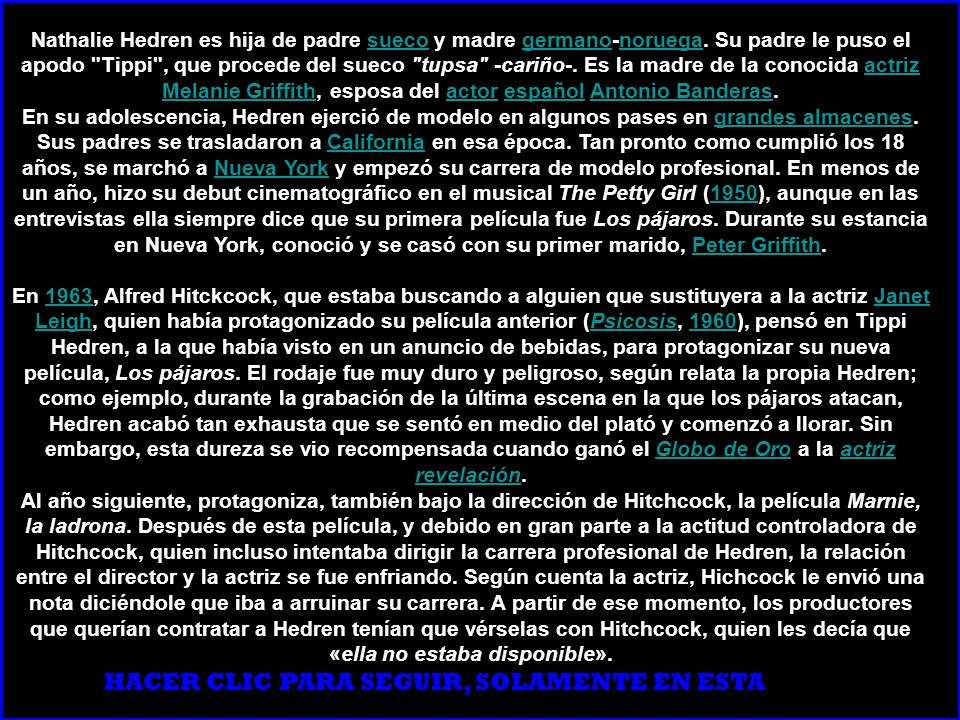 Nathalie Hedren es hija de padre sueco y madre germano-noruega. Su padre le puso el apodo "Tippi", que procede del sueco "tupsa" -cariño-. Es la madre de la conocida actriz Melanie Griffith, esposa del actor español Antonio Banderas.
En su adolescencia, Hedren ejerció de modelo en algunos pases en grandes almacenes. Sus padres se trasladaron a California en esa época. Tan pronto como cumplió los 18 años, se marchó a Nueva York y empezó su carrera de modelo profesional. En menos de un año, hizo su debut cinematográfico en el musical The Petty Girl (1950), aunque en las entrevistas ella siempre dice que su primera película fue Los pájaros. Durante su estancia en Nueva York, conoció y se casó con su primer marido, Peter Griffith.

En 1963, Alfred Hitckcock, que estaba buscando a alguien que sustituyera a la actriz Janet Leigh, quien había protagonizado su película anterior (Psicosis, 1960), pensó en Tippi Hedren, a la que había visto en un anuncio de bebidas, para protagonizar su nueva película, Los pájaros. El rodaje fue muy duro y peligroso, según relata la propia Hedren; como ejemplo, durante la grabación de la última escena en la que los pájaros atacan, Hedren acabó tan exhausta que se sentó en medio del plató y comenzó a llorar. Sin embargo, esta dureza se vio recompensada cuando ganó el Globo de Oro a la actriz revelación.
Al año siguiente, protagoniza, también bajo la dirección de Hitchcock, la película Marnie, la ladrona. Después de esta película, y debido en gran parte a la actitud controladora de Hitchcock, quien incluso intentaba dirigir la carrera profesional de Hedren, la relación entre el director y la actriz se fue enfriando. Según cuenta la actriz, Hichcock le envió una nota diciéndole que iba a arruinar su carrera. A partir de ese momento, los productores que querían contratar a Hedren tenían que vérselas con Hitchcock, quien les decía que «ella no estaba disponible».
HACER CLIC PARA SEGUIR, SOLAMENTE EN ESTA